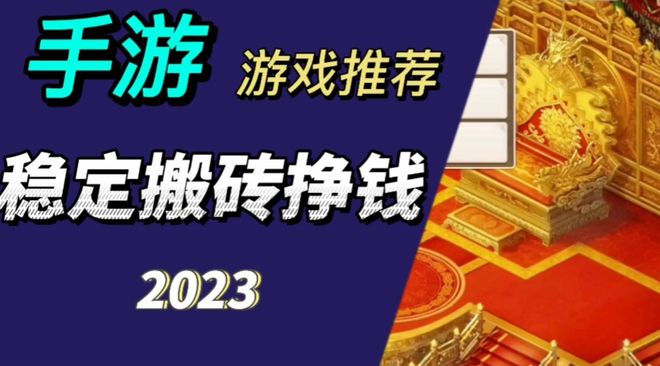 手游 游戏推荐

稳定搬砖挣钱

2023